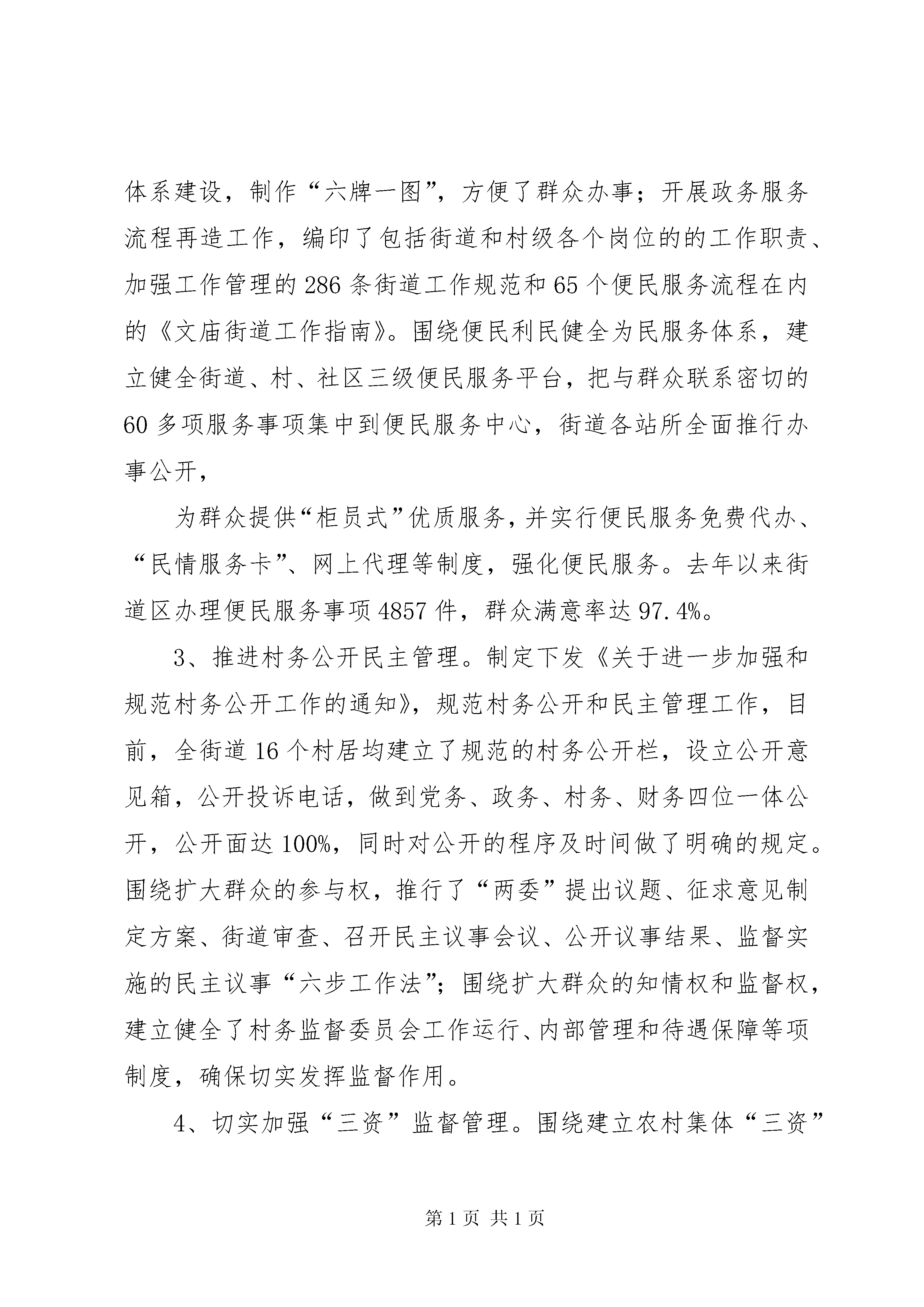 体系建设，制作“六牌一图”，方便了群众办事；开展政务服务流程再造工作，编印了包括街道和村级各个岗位的的工作职责、加强工作管理的286条街道工作规范和65个便民服务流程在内的《文庙街道工作指南》。围绕便民利民健全为民服务体系，建立健全街道、村、社区三级便民服务平台，把与群众联系密切的60多项服务事项集中到便民服务中心，街道各站所全面推行办事公开，

为群众提供“柜员式”优质服务，并实行便民服务免费代办、“民情服务卡”、网上代理等制度，强化便民服务。去年以来街道区办理便民服务事项4857件，群众满意率达97.4%。

3、推进村务公开民主管理。制定下发《关于进一步加强和规范村务公开工作的通知》，规范村务公开和民主管理工作，目前，全街道16个村居均建立了规范的村务公开栏，设立公开意见箱，公开投诉电话，做到党务、政务、村务、财务四位一体公开，公开面达100%，同时对公开的程序及时间做了明确的规定。围绕扩大群众的参与权，推行了“两委”提出议题、征求意见制定方案、街道审查、召开民主议事会议、公开议事结果、监督实施的民主议事“六步工作法”；围绕扩大群众的知情权和监督权，建立健全了村务监督委员会工作运行、内部管理和待遇保障等项制度，确保切实发挥监督作用。

4、切实加强“三资”监督管理。围绕建立农村集体“三资”

第1页 共1页